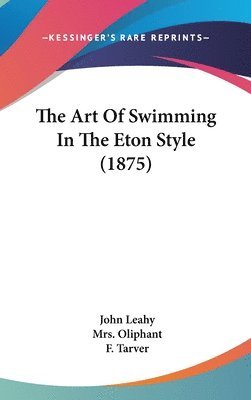 —KESSINGER'S RARE REPRINTS—

The Art Of Swimming In The Eton Style (1875)

John Leahy
Mrs. Oliphant
F. Tarver